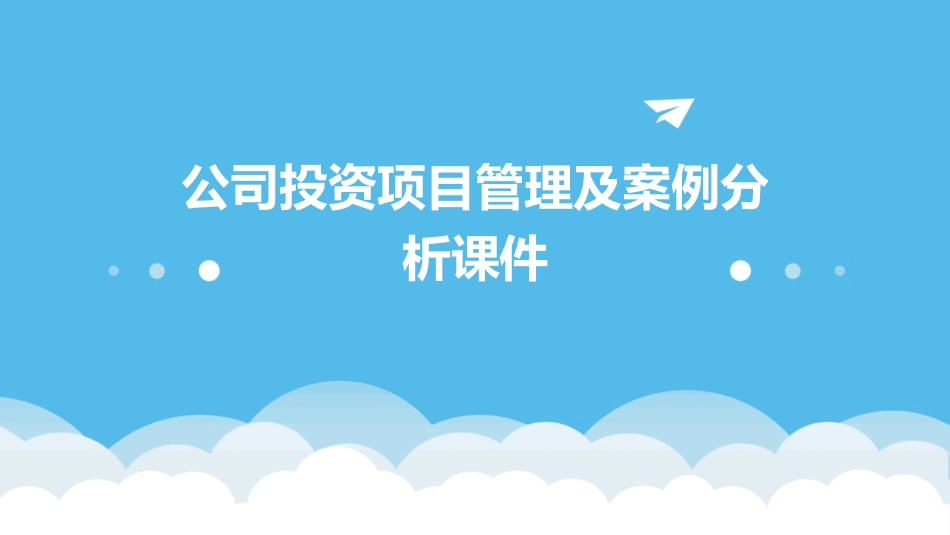 公司投资项目管理及案例分析课件